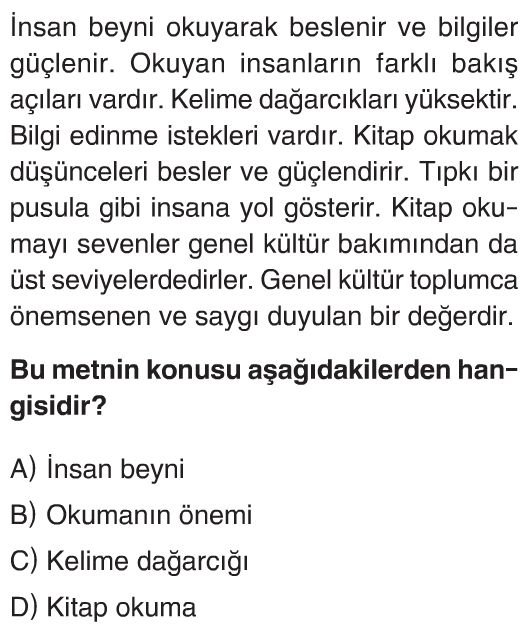 İnsan beyni okuyarak beslenir ve bilgiler güçlenir. Okuyan insanların farklı bakış açıları vardır. Kelime dağarcıkları yüksektir. Bilgi edinme istekleri vardır. Kitap okumak düşünceleri besler ve güçlendirir. Tıpkı bir pusula gibi insana yol gösterir. Kitap okumayı sevenler genel kültür bakımından da üst seviyelerdedirler. Genel kültür toplumca önemsenen ve saygı duyulan bir değerdir.

Bu metnin konusu aşağıdakilerden hangisidir?

A) İnsan beyni

B) Okumanın önemi

C) Kelime dağarcığı

D) Kitap okuma